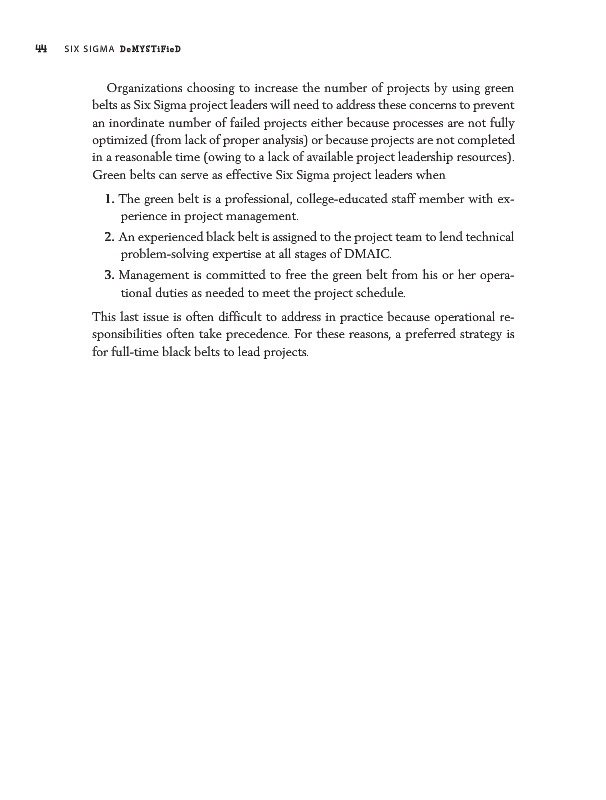 44 SIX SIGMA DeMYSTiFieD

Organizations choosing to increase the number of projects by using green belts as Six Sigma project leaders will need to address these concerns to prevent an inordinate number of failed projects either because processes are not fully optimized (from lack of proper analysis) or because projects are not completed in a reasonable time (owing to a lack of available project leadership resources). Green belts can serve as effective Six Sigma project leaders when

1. The green belt is a professional, college-educated staff member with experience in project management.
2. An experienced black belt is assigned to the project team to lend technical problem-solving expertise at all stages of DMAIC.
3. Management is committed to free the green belt from his or her operational duties as needed to meet the project schedule.

This last issue is often difficult to address in practice because operational responsibilities often take precedence. For these reasons, a preferred strategy is for full-time black belts to lead projects.